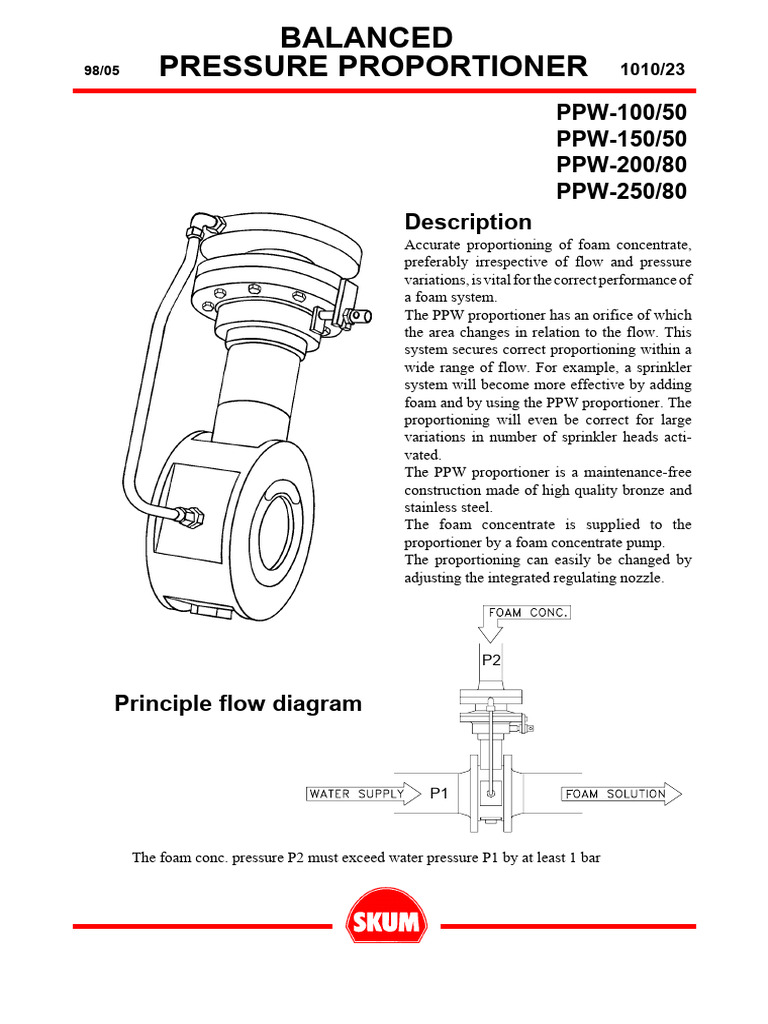 98/05

BALANCED
PRESSURE PROPORTIONER

1010/23

PPW-100/50
PPW-150/50
PPW-200/80
PPW-250/80

Description

Accurate proportioning of foam concentrate, preferably irrespective of flow and pressure variations, is vital for the correct performance of a foam system.
The PPW proportioner has an orifice of which the area changes in relation to the flow. This system secures correct proportioning within a wide range of flow. For example, a sprinkler system will become more effective by adding foam and by using the PPW proportioner. The proportioning will even be correct for large variations in number of sprinkler heads activated.
The PPW proportioner is a maintenance-free construction made of high quality bronze and stainless steel.
The foam concentrate is supplied to the proportioner by a foam concentrate pump.
The proportioning can easily be changed by adjusting the integrated regulating nozzle.

Principle flow diagram

FOAM CONC.

P2

WATER SUPPLY

P1

FOAM SOLUTION

The foam conc. pressure P2 must exceed water pressure P1 by at least 1 bar

SKUM